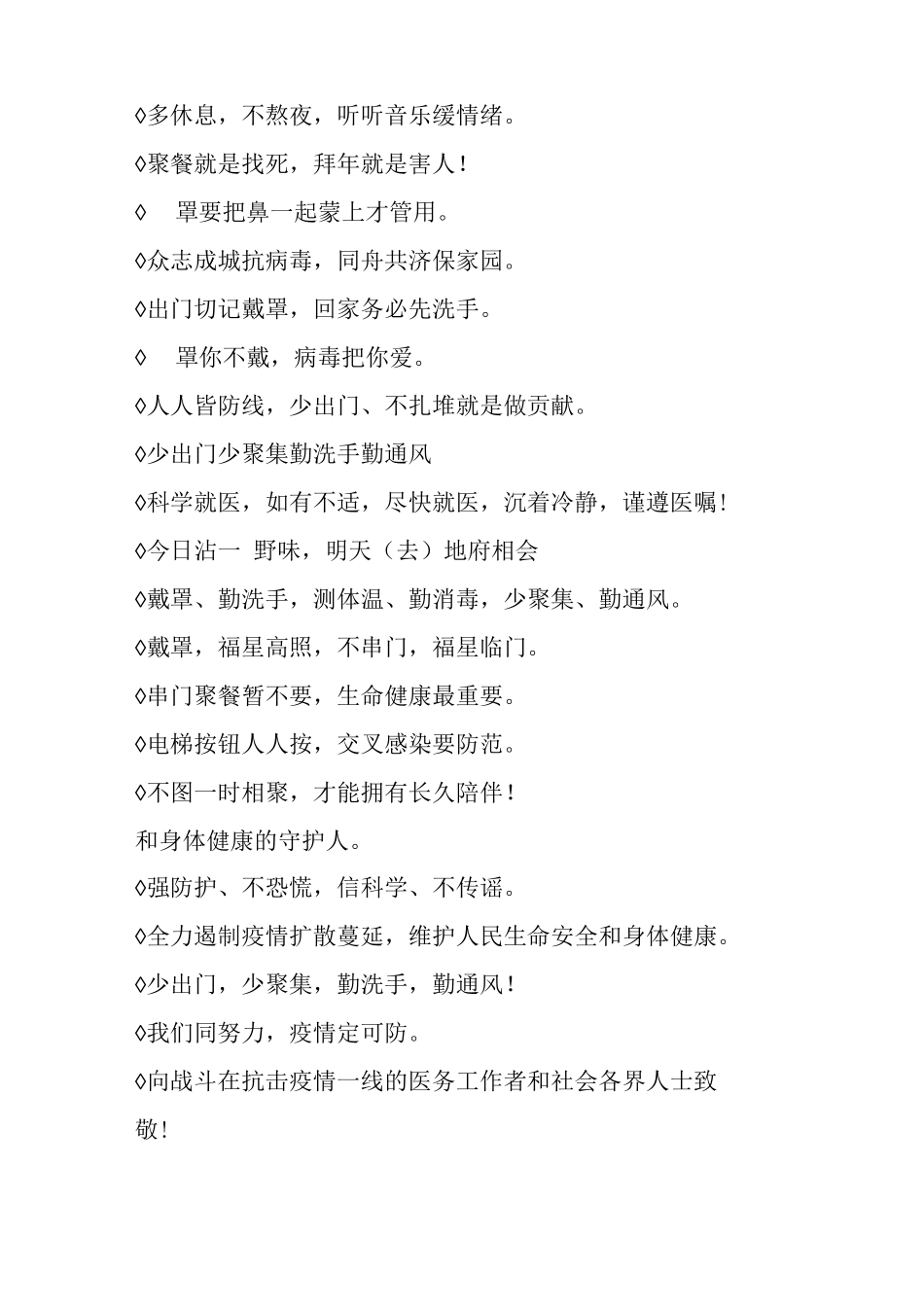 ◊多休息，不熬夜，听听音乐缓情绪。

◊聚餐就是找死，拜年就是害人！

◊　罩要把鼻一起蒙上才管用。

◊众志成城抗病毒，同舟共济保家园。

◊出门切记戴罩，回家务必先洗手。

◊　罩你不戴，病毒把你爱。

◊人人皆防线，少出门、不扎堆就是做贡献。

◊少出门少聚集勤洗手勤通风

◊科学就医，如有不适，尽快就医，沉着冷静，谨遵医嘱！

◊今日沾一 野味，明天（去）地府相会

◊戴罩、勤洗手，测体温、勤消毒，少聚集、勤通风。

◊戴罩，福星高照，不串门，福星临门。

◊串门聚餐暂不要，生命健康最重要。

◊电梯按钮人人按，交叉感染要防范。

◊不图一时相聚，才能拥有长久陪伴！

和身体健康的守护人。

◊强防护、不恐慌，信科学、不传谣。

◊全力遏制疫情扩散蔓延，维护人民生命安全和身体健康。

◊少出门，少聚集，勤洗手，勤通风！

◊我们同努力，疫情定可防。

◊向战斗在抗击疫情一线的医务工作者和社会各界人士致敬！